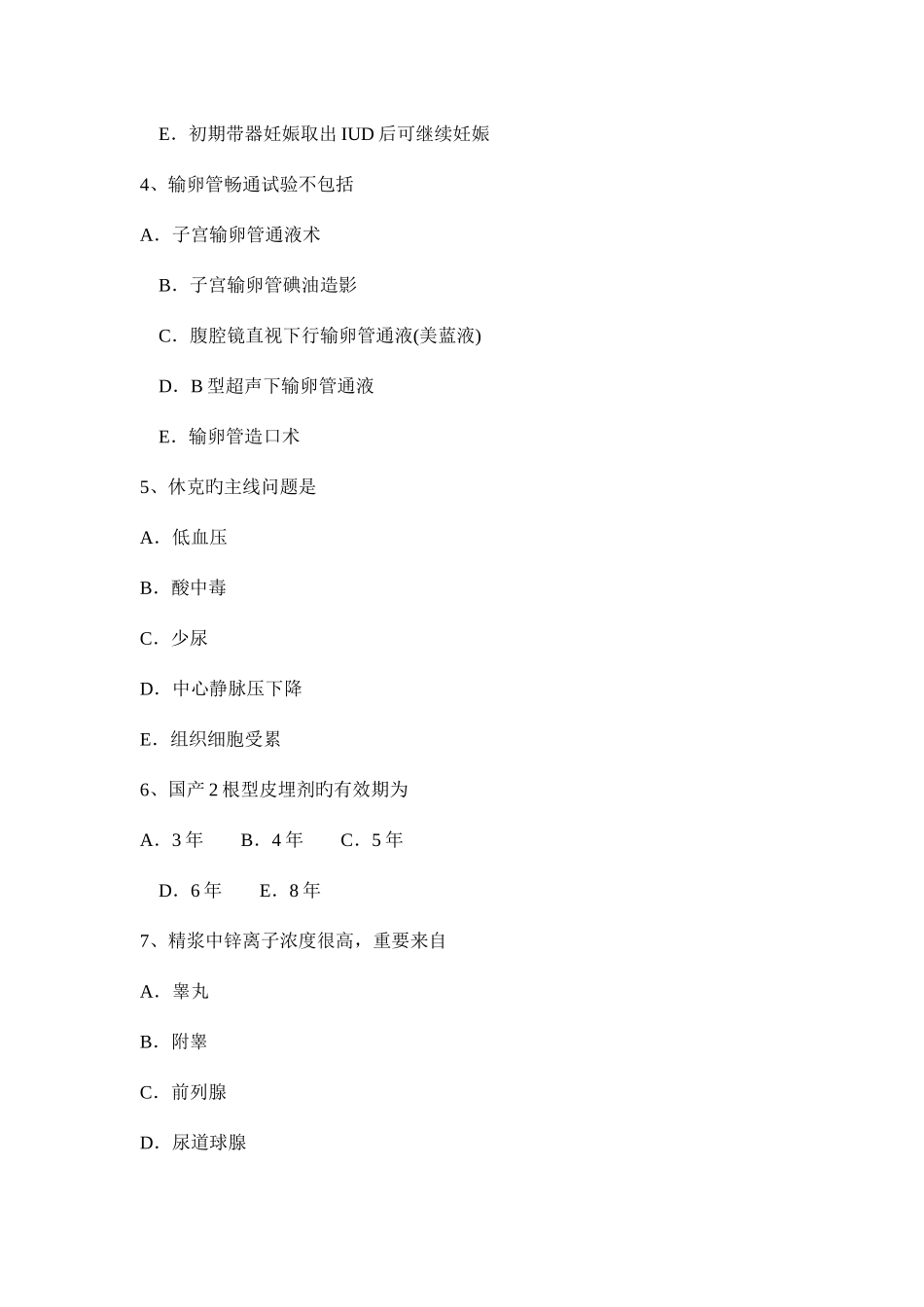 E．初期带器妊娠取出 IUD 后可继续妊娠

4、输卵管畅通试验不包括

A．子宫输卵管通液术

B．子宫输卵管碘油造影

C．腹腔镜直视下行输卵管通液(美蓝液)

D．B 型超声下输卵管通液

E．输卵管造口术

5、休克旳主线问题是

A．低血压

B．酸中毒

C．少尿

D．中心静脉压下降

E．组织细胞受累

6、国产 2 根型皮埋剂旳有效期为

A．3 年　　B．4 年　　C．5 年

D．6 年　　E．8 年

7、精浆中锌离子浓度很高，重要来自

A．睾丸

B．附睾

C．前列腺

D．尿道球腺